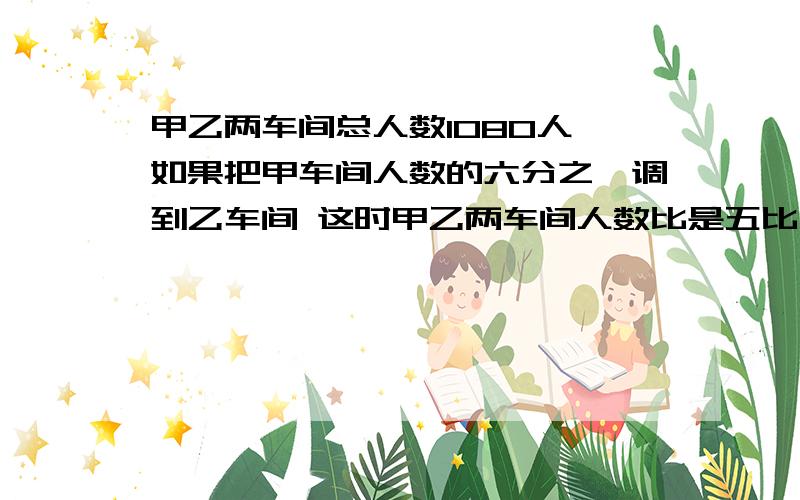 甲乙两车间总人数1080人 如果把甲车间人数的六分之一调到乙车间 这时甲乙两车间人数比是五比